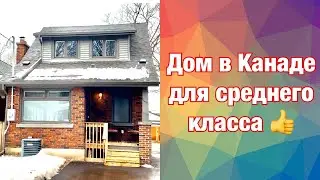 Дом в Канаде
для среднего
класса 👍